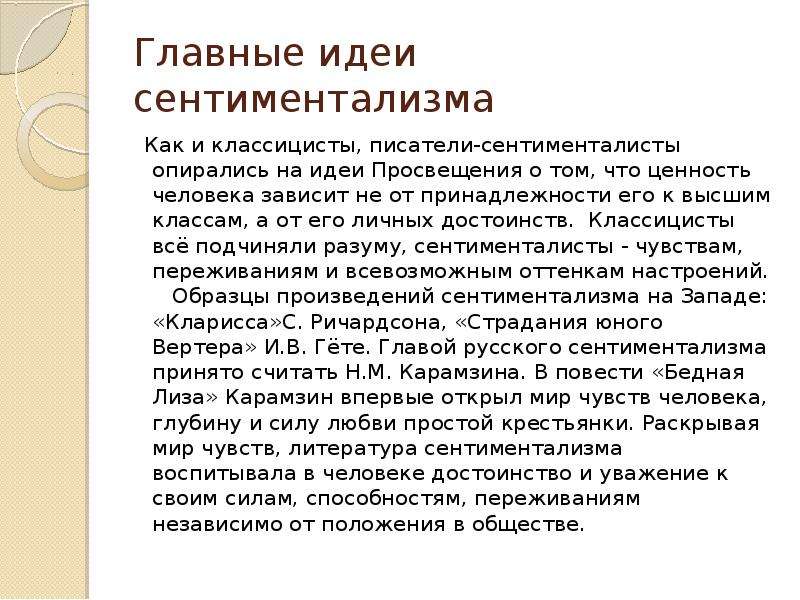 Главные идеи сентиментализма

Как и классицисты, писатели-сентименталисты опирались на идеи Просвещения о том, что ценность человека зависит не от принадлежности его к высшим классам, а от его личных достоинств. Классицисты всё подчиняли разуму, сентименталисты - чувствам, переживаниям и всевозможным оттенкам настроений.

Образцы произведений сентиментализма на Западе: «Кларисса»С. Ричардсона, «Страдания юного Вертера» И.В. Гёте. Главой русского сентиментализма принято считать Н.М. Карамзина. В повести «Бедная Лиза» Карамзин впервые открыл мир чувств человека, глубину и силу любви простой крестьянки. Раскрывая мир чувств, литература сентиментализма воспитывала в человеке достоинство и уважение к своим силам, способностям, переживаниям независимо от положения в обществе.